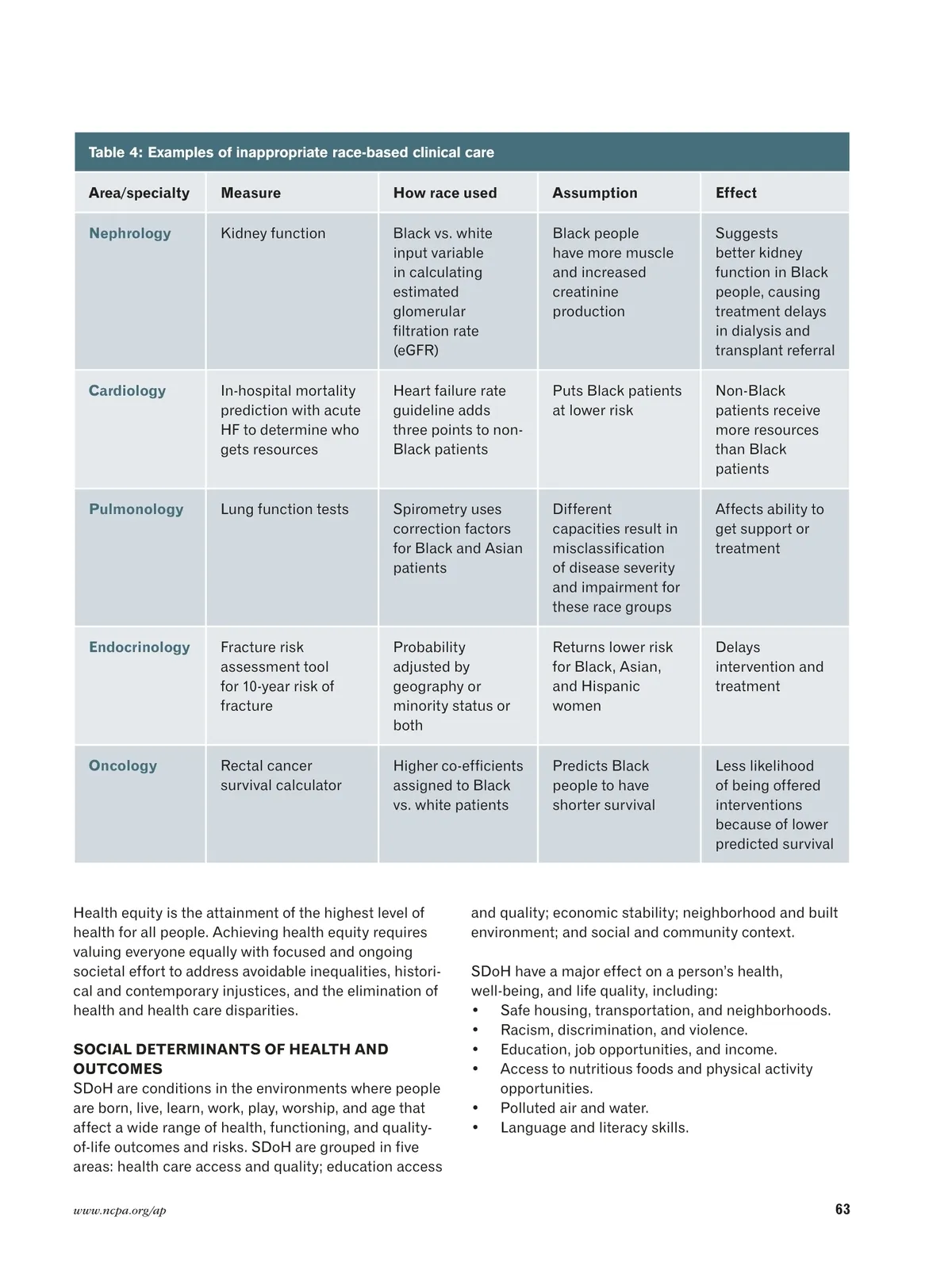 Table 4: Examples of inappropriate race-based clinical care

| Area/specialty | Measure | How race used | Assumption | Effect |
|---|---|---|---|---|
| Nephrology | Kidney function | Black vs. white input variable in calculating estimated glomerular filtration rate (eGFR) | Black people have more muscle and increased creatinine production | Suggests better kidney function in Black people, causing treatment delays in dialysis and transplant referral |
| Cardiology | In-hospital mortality prediction with acute HF to determine who gets resources | Heart failure rate guideline adds three points to non-Black patients | Puts Black patients at lower risk | Non-Black patients receive more resources than Black patients |
| Pulmonology | Lung function tests | Spirometry uses correction factors for Black and Asian patients | Different capacities result in misclassification of disease severity and impairment for these race groups | Affects ability to get support or treatment |
| Endocrinology | Fracture risk assessment tool for 10-year risk of fracture | Probability adjusted by geography or minority status or both | Returns lower risk for Black, Asian, and Hispanic women | Delays intervention and treatment |
| Oncology | Rectal cancer survival calculator | Higher co-efficients assigned to Black vs. white patients | Predicts Black people to have shorter survival | Less likelihood of being offered interventions because of lower predicted survival |

Health equity is the attainment of the highest level of health for all people. Achieving health equity requires valuing everyone equally with focused and ongoing societal effort to address avoidable inequalities, historical and contemporary injustices, and the elimination of health and health care disparities.

SOCIAL DETERMINANTS OF HEALTH AND OUTCOMES
SDoH are conditions in the environments where people are born, live, learn, work, play, worship, and age that affect a wide range of health, functioning, and quality-of-life outcomes and risks. SDoH are grouped in five areas: health care access and quality; education access and quality; economic stability; neighborhood and built environment; and social and community context.

SDoH have a major effect on a person's health, well-being, and life quality, including:
• Safe housing, transportation, and neighborhoods.
• Racism, discrimination, and violence.
• Education, job opportunities, and income.
• Access to nutritious foods and physical activity opportunities.
• Polluted air and water.
• Language and literacy skills.

www.ncpa.org/ap

63